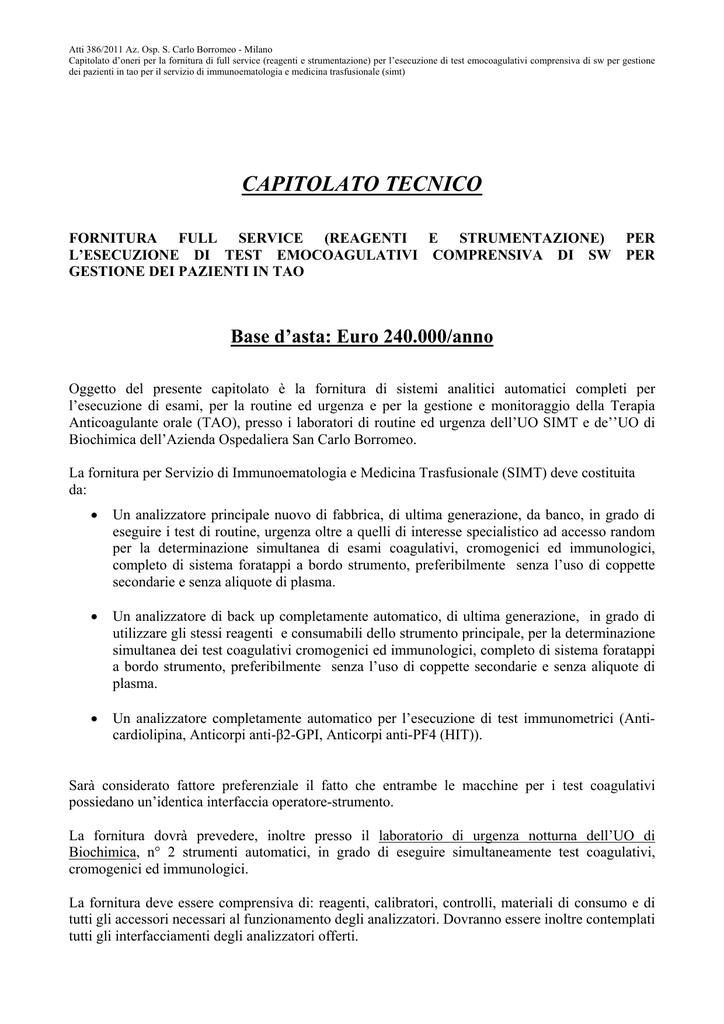 Atti 386/2011 Az. Osp. S. Carlo Borromeo - Milano
Capitolato d'oneri per la fornitura di full service (reagenti e strumentazione) per l'esecuzione di test emocoagulativi comprensiva di sw per gestione dei pazienti in tao per il servizio di immunoematologia e medicina trasfusionale (simt)

CAPITOLATO TECNICO

FORNITURA FULL SERVICE (REAGENTI E STRUMENTAZIONE) PER L'ESECUZIONE DI TEST EMOCOAGULATIVI COMPRENSIVA DI SW PER GESTIONE DEI PAZIENTI IN TAO

Base d'asta: Euro 240.000/anno

Oggetto del presente capitolato è la fornitura di sistemi analitici automatici completi per l'esecuzione di esami, per la routine ed urgenza e per la gestione e monitoraggio della Terapia Anticoagulante orale (TAO), presso i laboratori di routine ed urgenza dell'UO SIMT e de''UO di Biochimica dell'Azienda Ospedaliera San Carlo Borromeo.

La fornitura per Servizio di Immunoematologia e Medicina Trasfusionale (SIMT) deve costituita da:

• Un analizzatore principale nuovo di fabbrica, di ultima generazione, da banco, in grado di eseguire i test di routine, urgenza oltre a quelli di interesse specialistico ad accesso random per la determinazione simultanea di esami coagulativi, cromogenici ed immunologici, completo di sistema foratappi a bordo strumento, preferibilmente senza l'uso di coppette secondarie e senza aliquote di plasma.

• Un analizzatore di back up completamente automatico, di ultima generazione, in grado di utilizzare gli stessi reagenti e consumabili dello strumento principale, per la determinazione simultanea dei test coagulativi cromogenici ed immunologici, completo di sistema foratappi a bordo strumento, preferibilmente senza l'uso di coppette secondarie e senza aliquote di plasma.

• Un analizzatore completamente automatico per l'esecuzione di test immunometrici (Anti-cardiolipina, Anticorpi anti-β2-GPI, Anticorpi anti-PF4 (HIT)).

Sarà considerato fattore preferenziale il fatto che entrambe le macchine per i test coagulativi possiedano un'identica interfaccia operatore-strumento.

La fornitura dovrà prevedere, inoltre presso il laboratorio di urgenza notturna dell'UO di Biochimica, n° 2 strumenti automatici, in grado di eseguire simultaneamente test coagulativi, cromogenici ed immunologici.

La fornitura deve essere comprensiva di: reagenti, calibratori, controlli, materiali di consumo e di tutti gli accessori necessari al funzionamento degli analizzatori. Dovranno essere inoltre contemplati tutti gli interfacciamenti degli analizzatori offerti.